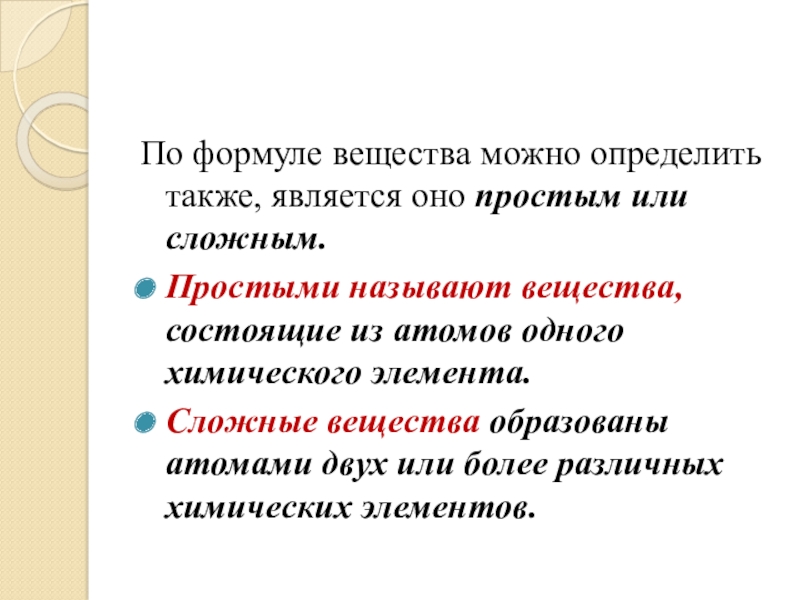 По формуле вещества можно определить также, является оно простым или сложным.

• Простыми называют вещества, состоящие из атомов одного химического элемента.

• Сложные вещества образованы атомами двух или более различных химических элементов.